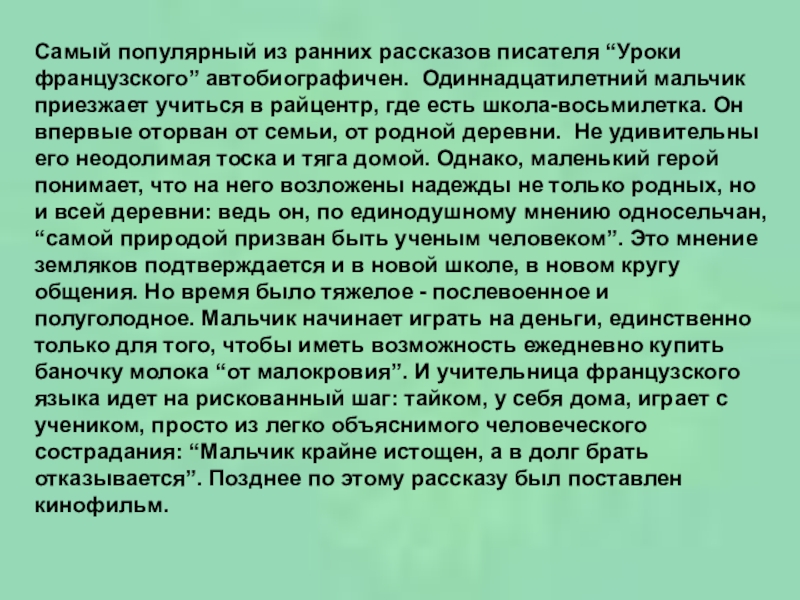 Самый популярный из ранних рассказов писателя "Уроки французского" автобиографичен. Одиннадцатилетний мальчик приезжает учиться в райцентр, где есть школа-восьмилетка. Он впервые оторван от семьи, от родной деревни. Не удивительны его неодолимая тоска и тяга домой. Однако, маленький герой понимает, что на него возложены надежды не только родных, но и всей деревни: ведь он, по единодушному мнению односельчан, "самой природой призван быть ученым человеком". Это мнение земляков подтверждается и в новой школе, в новом кругу общения. Но время было тяжелое - послевоенное и полуголодное. Мальчик начинает играть на деньги, единственно только для того, чтобы иметь возможность ежедневно купить баночку молока "от малокровия". И учительница французского языка идет на рискованный шаг: тайком, у себя дома, играет с учеником, просто из легко объяснимого человеческого сострадания: "Мальчик крайне истощен, а в долг брать отказывается". Позднее по этому рассказу был поставлен кинофильм.